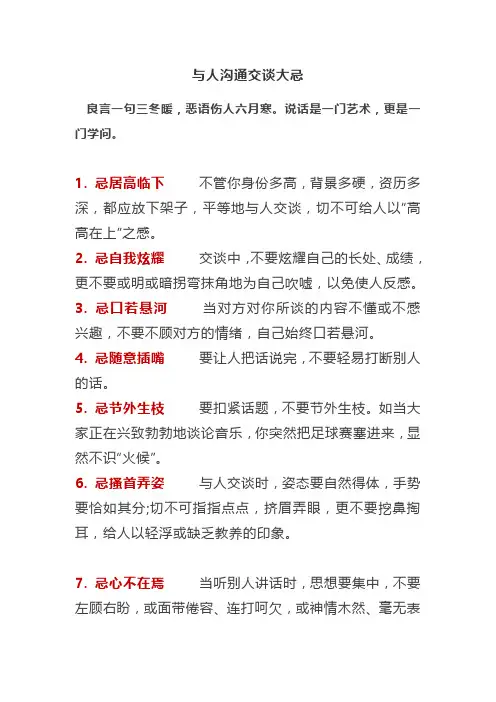 与人沟通交谈大忌

良言一句三冬暖，恶语伤人六月寒。说话是一门艺术，更是一门学问。

1. 忌居高临下　　不管你身份多高，背景多硬，资历多深，都应放下架子，平等地与人交谈，切不可给人以“高高在上”之感。

2. 忌自我炫耀　　交谈中，不要炫耀自己的长处、成绩，更不要或明或暗拐弯抹角地为自己吹嘘，以免使人反感。

3. 忌口若悬河　　当对方对你所谈的内容不懂或不感兴趣，不要不顾对方的情绪，自己始终口若悬河。

4. 忌随意插嘴　　要让人把话说完，不要轻易打断别人的话。

5. 忌节外生枝　　要扣紧话题，不要节外生枝。如当大家正在兴致勃勃地谈论音乐，你突然把足球赛塞进来，显然不识“火候”。

6. 忌搔首弄姿　　与人交谈时，姿态要自然得体，手势要恰如其分;切不可指指点点，挤眉弄眼，更不要挖鼻掏耳，给人以轻浮或缺乏教养的印象。

7. 忌心不在焉　　当听别人讲话时，思想要集中，不要左顾右盼，或面带倦容、连打呵欠，或神情木然、毫无表